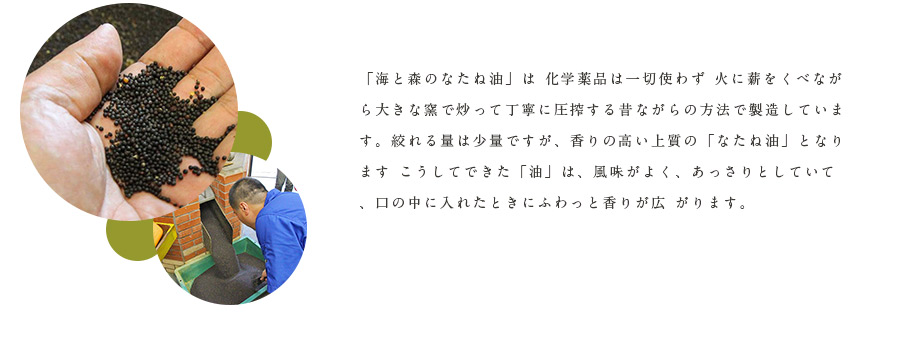 「海と森のなたね油」は 化学薬品は一切使わず 火に薪をくべながら大きな窯で炒って丁寧に圧搾する昔ながらの方法で製造しています。絞れる量は少量ですが、香りの高い上質の「なたね油」となります こうしてできた「油」は、風味がよく、あっさりとしていて、口の中に入れたときにふわっと香りが広 がります。